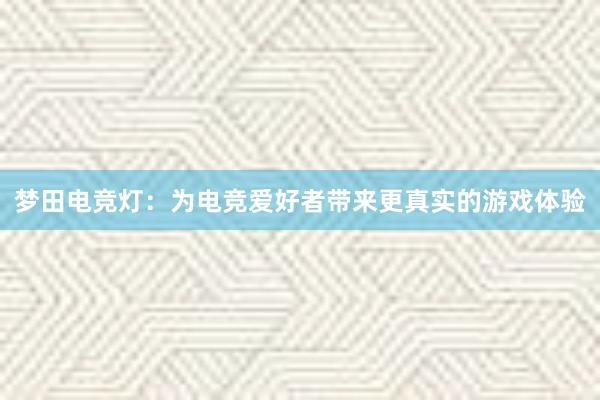 梦田电竞灯：为电竞爱好者带来更真实的游戏体验